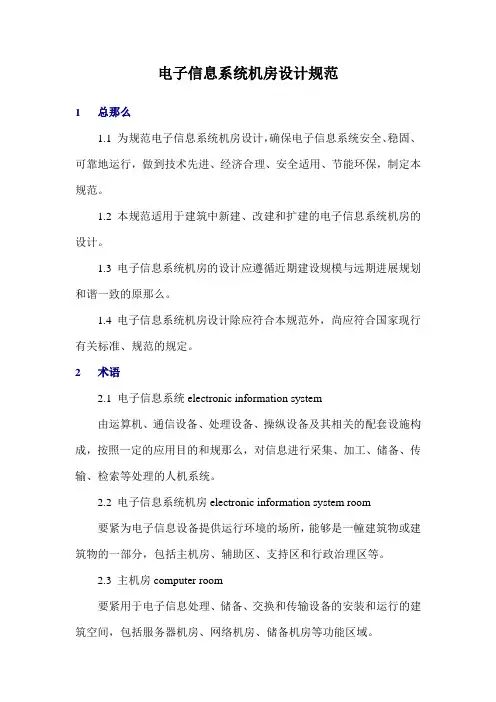 电子信息系统机房设计规范

1　总那么

1.1 为规范电子信息系统机房设计，确保电子信息系统安全、稳固、可靠地运行，做到技术先进、经济合理、安全适用、节能环保，制定本规范。

1.2 本规范适用于建筑中新建、改建和扩建的电子信息系统机房的设计。

1.3 电子信息系统机房的设计应遵循近期建设规模与远期进展规划和谐一致的原那么。

1.4 电子信息系统机房设计除应符合本规范外，尚应符合国家现行有关标准、规范的规定。

2　术语

2.1 电子信息系统 electronic information system

由运算机、通信设备、处理设备、操纵设备及其相关的配套设施构成，按照一定的应用目的和规那么，对信息进行采集、加工、储备、传输、检索等处理的人机系统。

2.2 电子信息系统机房 electronic information system room

要紧为电子信息设备提供运行环境的场所，能够是一幢建筑物或建筑物的一部分，包括主机房、辅助区、支持区和行政治理区等。

2.3 主机房 computer room

要紧用于电子信息处理、储备、交换和传输设备的安装和运行的建筑空间，包括服务器机房、网络机房、储备机房等功能区域。